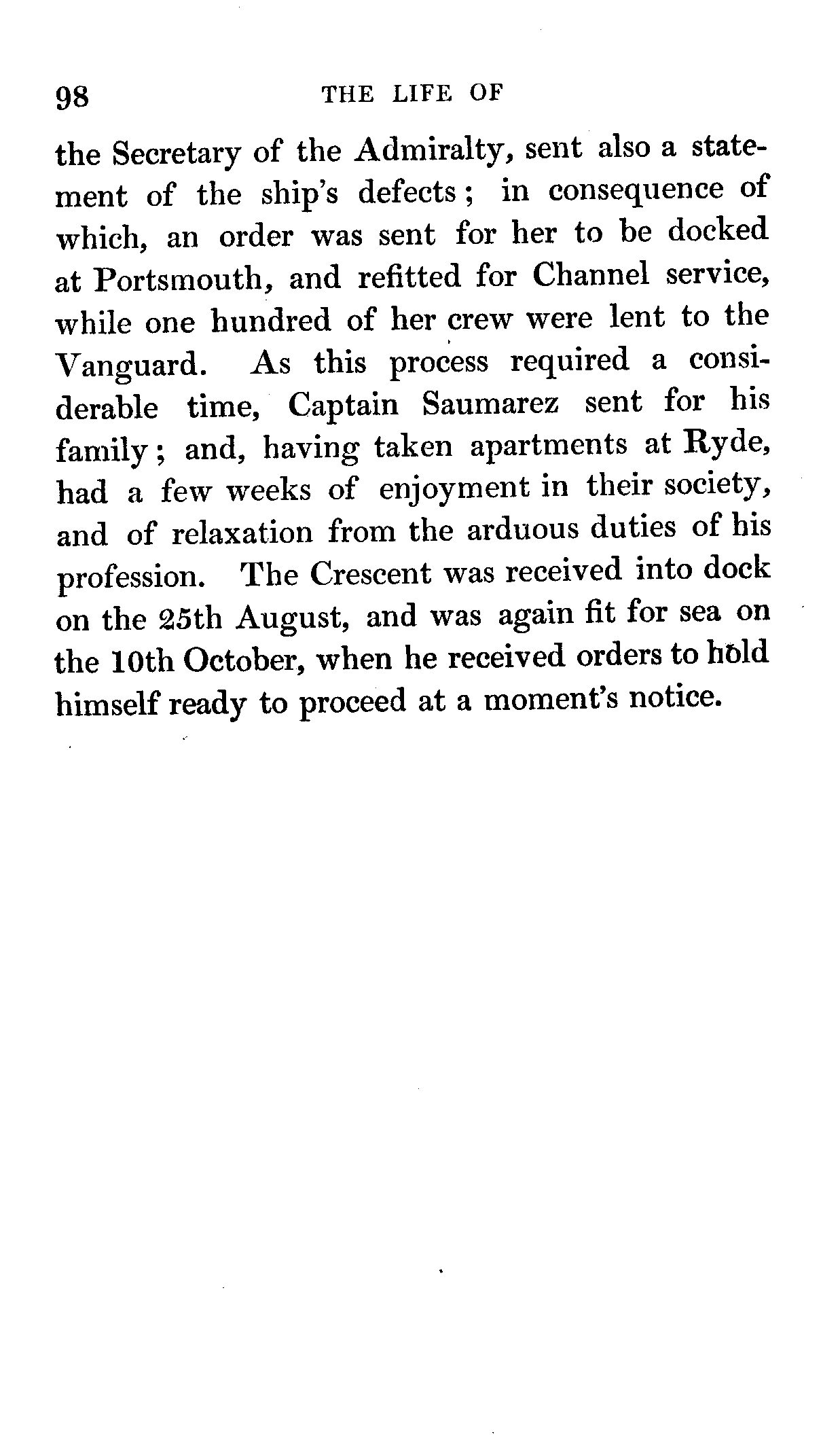 98 THE LIFE OF

the Secretary of the Admiralty, sent also a statement of the ship's defects; in consequence of which, an order was sent for her to be docked at Portsmouth, and refitted for Channel service, while one hundred of her crew were lent to the Vanguard. As this process required a considerable time, Captain Saumarez sent for his family; and, having taken apartments at Ryde, had a few weeks of enjoyment in their society, and of relaxation from the arduous duties of his profession. The Crescent was received into dock on the 25th August, and was again fit for sea on the 10th October, when he received orders to hold himself ready to proceed at a moment's notice.